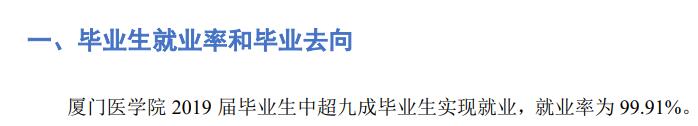 一、毕业生就业率和毕业去向

厦门医学院 2019 届毕业生中超九成毕业生实现就业，就业率为 99.91%。